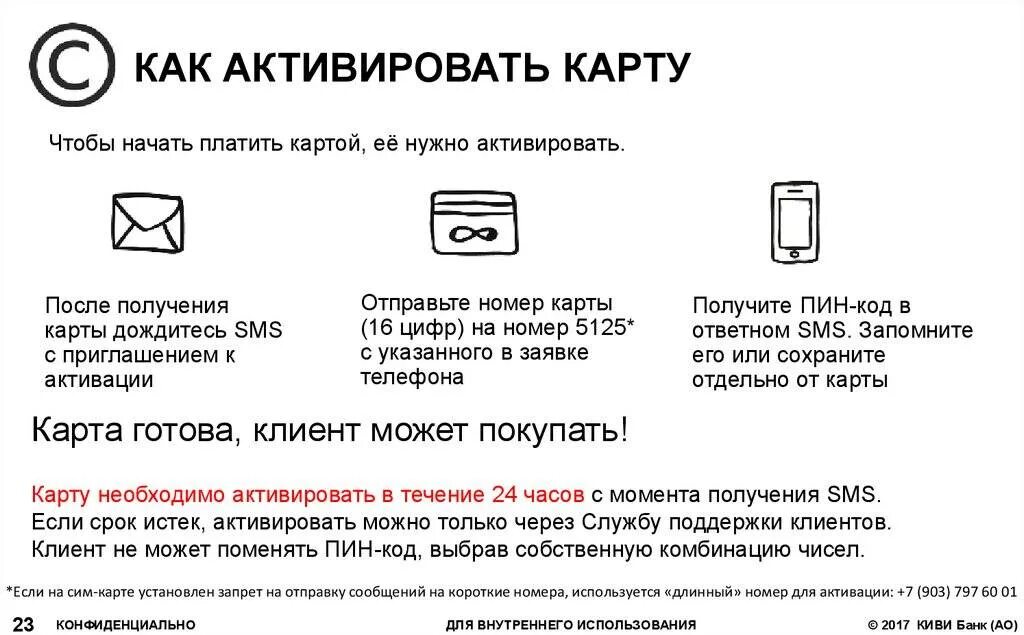 КАК АКТИВИРОВАТЬ КАРТУ

Чтобы начать платить картой, её нужно активировать.

После получения карты дождитесь SMS с приглашением к активации

Отправьте номер карты (16 цифр) на номер 5125* с указанного в заявке телефона

Получите ПИН-код в ответном SMS. Запомните его или сохраните отдельно от карты

Карта готова, клиент может покупать!

Карту необходимо активировать в течение 24 часов с момента получения SMS.
Если срок истек, активировать можно только через Службу поддержки клиентов.
Клиент не может поменять ПИН-код, выбрав собственную комбинацию чисел.

*Если на сим-карте установлен запрет на отправку сообщений на короткие номера, используется «длинный» номер для активации: +7 (903) 797 60 01

23 КОНФИДЕНЦИАЛЬНО ДЛЯ ВНУТРЕННЕГО ИСПОЛЬЗОВАНИЯ © 2017 КИВИ Банк (АО)